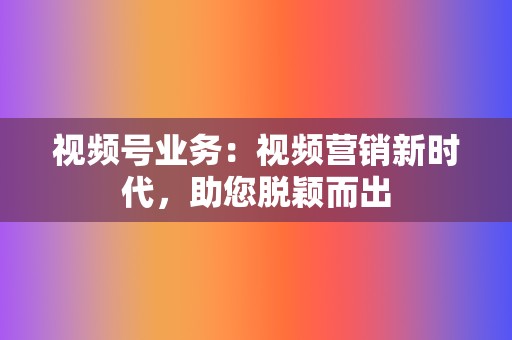 视频号业务：视频营销新时代，助您脱颖而出